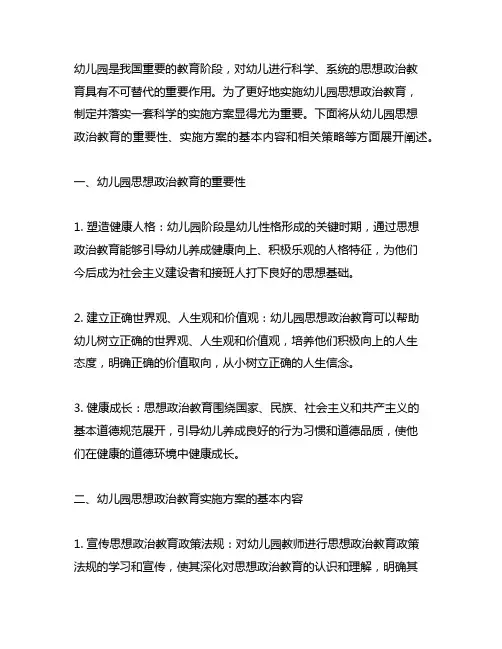 幼儿园是我国重要的教育阶段，对幼儿进行科学、系统的思想政治教育具有不可替代的重要作用。为了更好地实施幼儿园思想政治教育，制定并落实一套科学的实施方案显得尤为重要。下面将从幼儿园思想政治教育的重要性、实施方案的基本内容和相关策略等方面展开阐述。

一、幼儿园思想政治教育的重要性

1. 塑造健康人格：幼儿园阶段是幼儿性格形成的关键时期，通过思想政治教育能够引导幼儿养成健康向上、积极乐观的人格特征，为他们今后成为社会主义建设者和接班人打下良好的思想基础。

2. 建立正确世界观、人生观和价值观：幼儿园思想政治教育可以帮助幼儿树立正确的世界观、人生观和价值观，培养他们积极向上的人生态度，明确正确的价值取向，从小树立正确的人生信念。

3. 健康成长：思想政治教育围绕国家、民族、社会主义和共产主义的基本道德规范展开，引导幼儿养成良好的行为习惯和道德品质，使他们在健康的道德环境中健康成长。

二、幼儿园思想政治教育实施方案的基本内容

1. 宣传思想政治教育政策法规：对幼儿园教师进行思想政治教育政策法规的学习和宣传，使其深化对思想政治教育的认识和理解，明确其